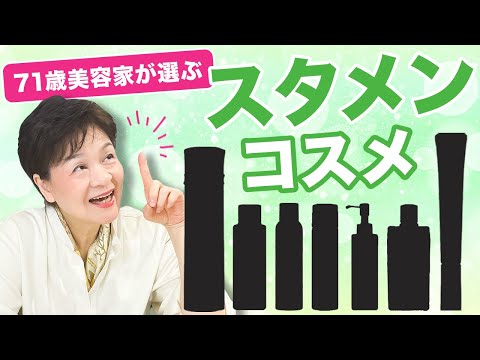 71歳美容家が選ぶ
スタメン
コスメ